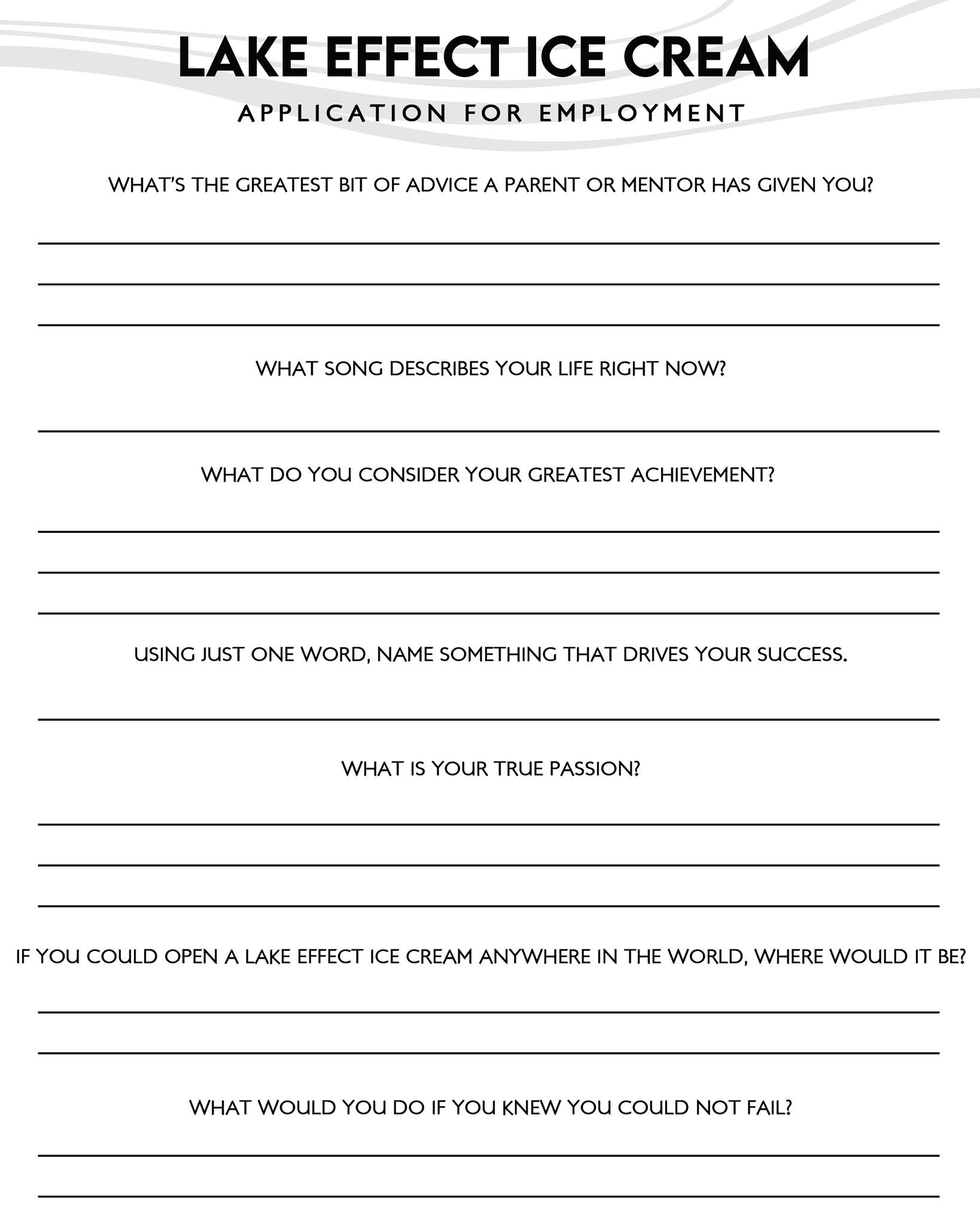 LAKE EFFECT ICE CREAM

APPLICATION FOR EMPLOYMENT

WHAT'S THE GREATEST BIT OF ADVICE A PARENT OR MENTOR HAS GIVEN YOU?

WHAT SONG DESCRIBES YOUR LIFE RIGHT NOW?

WHAT DO YOU CONSIDER YOUR GREATEST ACHIEVEMENT?

USING JUST ONE WORD, NAME SOMETHING THAT DRIVES YOUR SUCCESS.

WHAT IS YOUR TRUE PASSION?

IF YOU COULD OPEN A LAKE EFFECT ICE CREAM ANYWHERE IN THE WORLD, WHERE WOULD IT BE?

WHAT WOULD YOU DO IF YOU KNEW YOU COULD NOT FAIL?